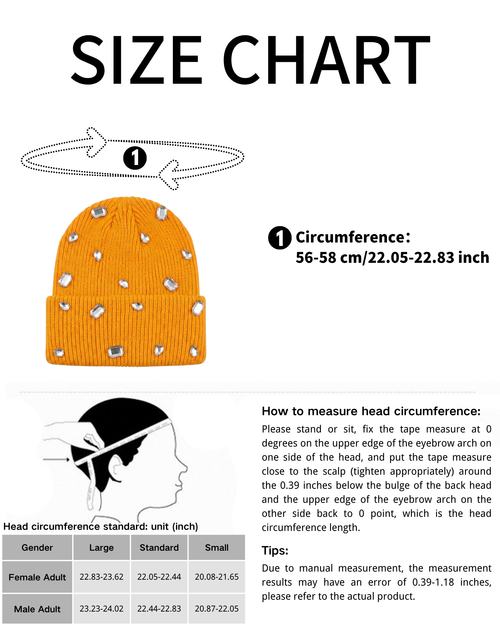 SIZE CHART

1

1 Circumference:
56-58 cm/22.05-22.83 inch

How to measure head circumference:

Please stand or sit, fix the tape measure at 0 degrees on the upper edge of the eyebrow arch on one side of the head, and put the tape measure close to the scalp (tighten appropriately) around the 0.39 inches below the bulge of the back head and the upper edge of the eyebrow arch on the other side back to 0 point, which is the head circumference length.

Tips:

Due to manual measurement, the measurement results may have an error of 0.39-1.18 inches, please refer to the actual product.

Head circumference standard: unit (inch)

| Gender | Large | Standard | Small |
|---|---|---|---|
| Female Adult | 22.83-23.62 | 22.05-22.44 | 20.08-21.65 |
| Male Adult | 23.23-24.02 | 22.44-22.83 | 20.87-22.05 |